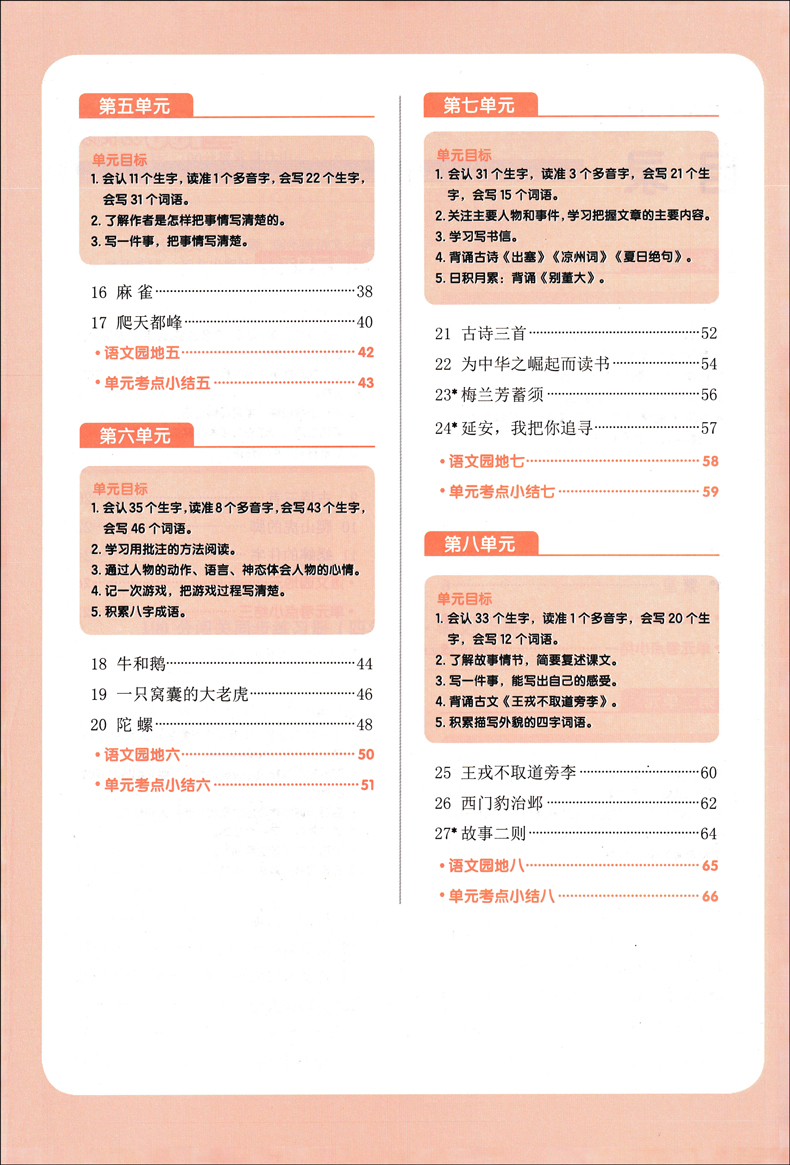 第五单元

单元目标
1. 会认 11 个生字，读准 1 个多音字，会写 22 个生字，会写 31 个词语。
2. 了解作者是怎样把事情写清楚的。
3. 写一件事，把事情写清楚。

16 麻雀 ……38
17 爬天都峰 ……40
· 语文园地五 ……42
· 单元考点小结五 ……43

第六单元

单元目标
1. 会认 35 个生字，读准 8 个多音字，会写 43 个生字，会写 46 个词语。
2. 学习用批注的方法阅读。
3. 通过人物的动作、语言、神态体会人物的心情。
4. 记一次游戏，把游戏过程写清楚。
5. 积累八字成语。

18 牛和鹅 ……44
19 一只窝囊的大老虎 ……46
20 陀螺 ……48
· 语文园地六 ……50
· 单元考点小结六 ……51

第七单元

单元目标
1. 会认 31 个生字，读准 3 个多音字，会写 21 个生字，会写 15 个词语。
2. 关注主要人物和事件，学习把握文章的主要内容。
3. 学习写书信。
4. 背诵古诗《出塞》《凉州词》《夏日绝句》。
5. 日积月累：背诵《别董大》。

21 古诗三首 ……52
22 为中华之崛起而读书 ……54
23* 梅兰芳蓄须 ……56
24* 延安，我把你追寻 ……57
· 语文园地七 ……58
· 单元考点小结七 ……59

第八单元

单元目标
1. 会认 33 个生字，读准 1 个多音字，会写 20 个生字，会写 12 个词语。
2. 了解故事情节，简要复述课文。
3. 写一件事，能写出自己的感受。
4. 背诵古文《王戎不取道旁李》。
5. 积累描写外貌的四字词语。

25 王戎不取道旁李 ……60
26 西门豹治邺 ……62
27* 故事二则 ……64
· 语文园地八 ……65
· 单元考点小结八 ……66